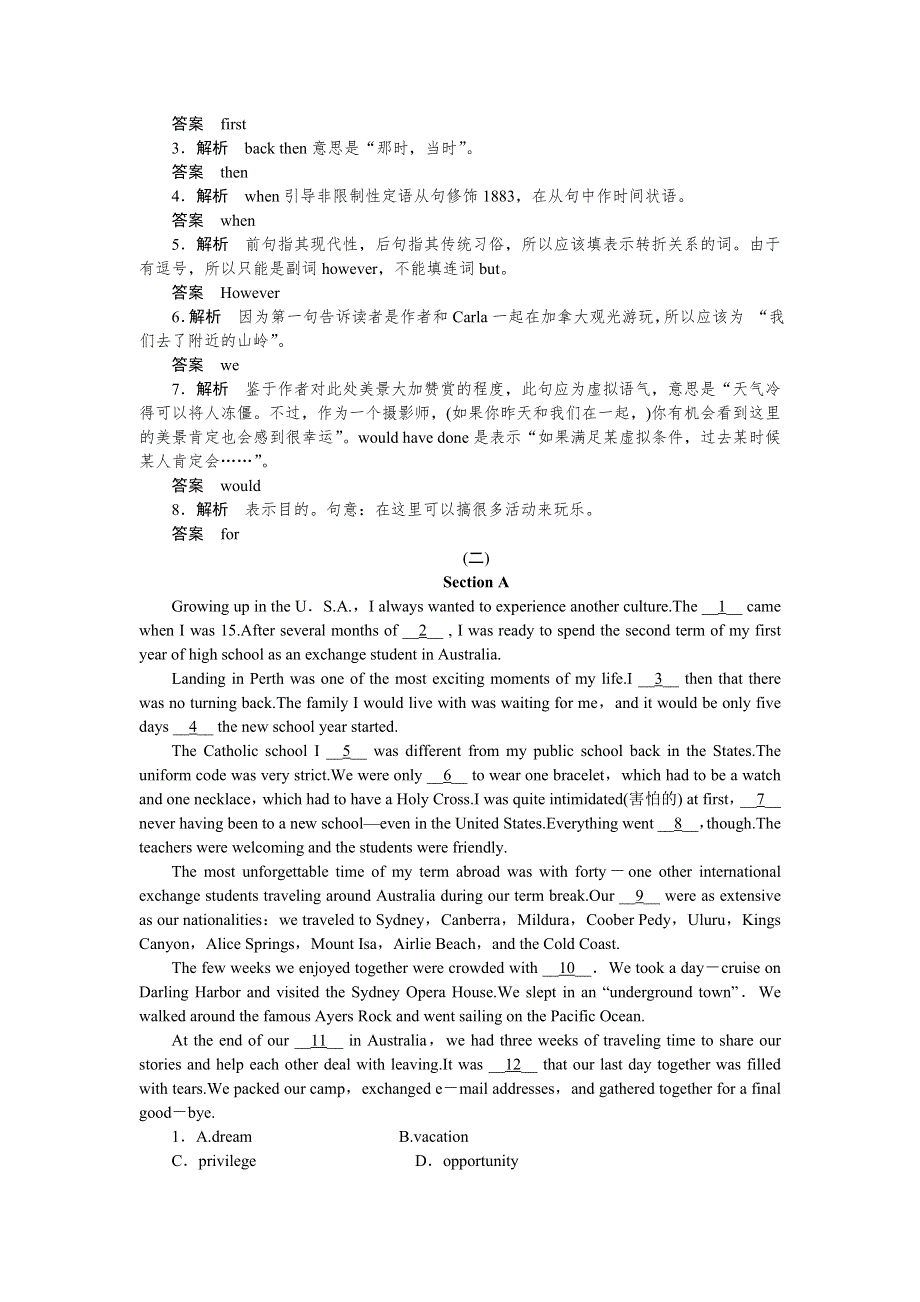 答案　first
3．解析　back then 意思是“那时，当时”。
答案　then
4．解析　when 引导非限制性定语从句修饰 1883，在从句中作时间状语。
答案　when
5．解析　前句指其现代性，后句指其传统习俗，所以应该填表示转折关系的词。由于有逗号，所以只能是副词 however，不能填连词 but。
答案　However
6.解析　因为第一句告诉读者是作者和 Carla 一起在加拿大观光游玩，所以应该为 “我们去了附近的山岭”。
答案　we
7．解析　鉴于作者对此处美景大加赞赏的程度，此句应为虚拟语气，意思是“天气冷得可以将人冻僵。不过，作为一个摄影师，(如果你昨天和我们在一起，)你有机会看到这里的美景肯定也会感到很幸运”。would have done 是表示“如果满足某虚拟条件，过去某时候某人肯定会……”。
答案　would
8．解析　表示目的。句意：在这里可以搞很多活动来玩乐。
答案　for

(二)
Section A

Growing up in the U．S.A.，I always wanted to experience another culture.The __1__ came when I was 15.After several months of __2__ , I was ready to spend the second term of my first year of high school as an exchange student in Australia.

Landing in Perth was one of the most exciting moments of my life.I __3__ then that there was no turning back.The family I would live with was waiting for me，and it would be only five days __4__ the new school year started.

The Catholic school I __5__ was different from my public school back in the States.The uniform code was very strict.We were only __6__ to wear one bracelet，which had to be a watch and one necklace，which had to have a Holy Cross.I was quite intimidated(害怕的) at first，__7__ never having been to a new school—even in the United States.Everything went __8__，though.The teachers were welcoming and the students were friendly.

The most unforgettable time of my term abroad was with forty－one other international exchange students traveling around Australia during our term break.Our __9__ were as extensive as our nationalities：we traveled to Sydney，Canberra，Mildura，Coober Pedy，Uluru，Kings Canyon，Alice Springs，Mount Isa，Airlie Beach，and the Cold Coast.

The few weeks we enjoyed together were crowded with __10__. We took a day－cruise on Darling Harbor and visited the Sydney Opera House.We slept in an “underground town”. We walked around the famous Ayers Rock and went sailing on the Pacific Ocean.

At the end of our __11__ in Australia，we had three weeks of traveling time to share our stories and help each other deal with leaving.It was __12__ that our last day together was filled with tears.We packed our camp，exchanged e－mail addresses，and gathered together for a final good－bye.

1．A.dream　B.vacation
C．privilege　D．opportunity